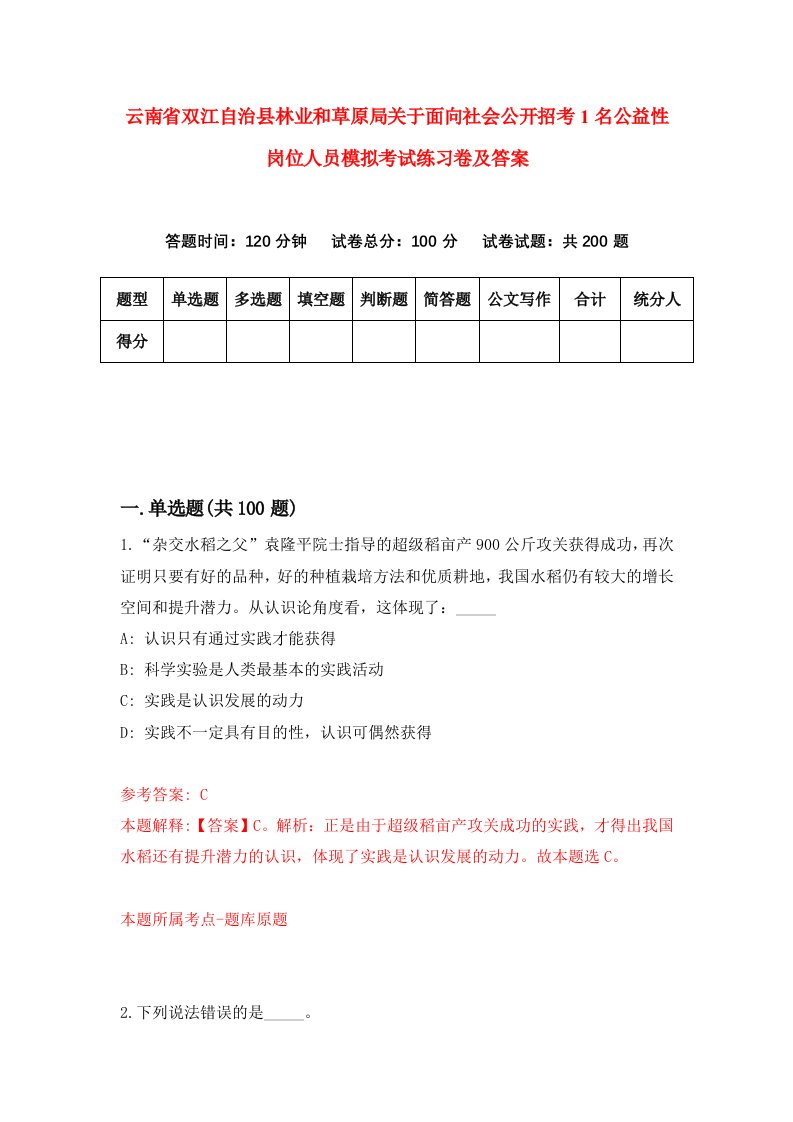 云南省双江自治县林业和草原局关于面向社会公开招考1名公益性岗位人员模拟考试练习卷及答案

答题时间：120分钟　试卷总分：100分　试卷试题：共200题

| 题型 | 单选题 | 多选题 | 填空题 | 判断题 | 简答题 | 公文写作 | 合计 | 统分人 |
|---|---|---|---|---|---|---|---|---|
| 得分 | | | | | | | | |

一.单选题(共100题)

1.“杂交水稻之父”袁隆平院士指导的超级稻亩产900公斤攻关获得成功，再次证明只要有好的品种，好的种植栽培方法和优质耕地，我国水稻仍有较大的增长空间和提升潜力。从认识论角度看，这体现了：_____

A: 认识只有通过实践才能获得

B: 科学实验是人类最基本的实践活动

C: 实践是认识发展的动力

D: 实践不一定具有目的性，认识可偶然获得

参考答案: C

本题解释:【答案】C。解析：正是由于超级稻亩产攻关成功的实践，才得出我国水稻还有提升潜力的认识，体现了实践是认识发展的动力。故本题选C。

本题所属考点-题库原题

2.下列说法错误的是_____。